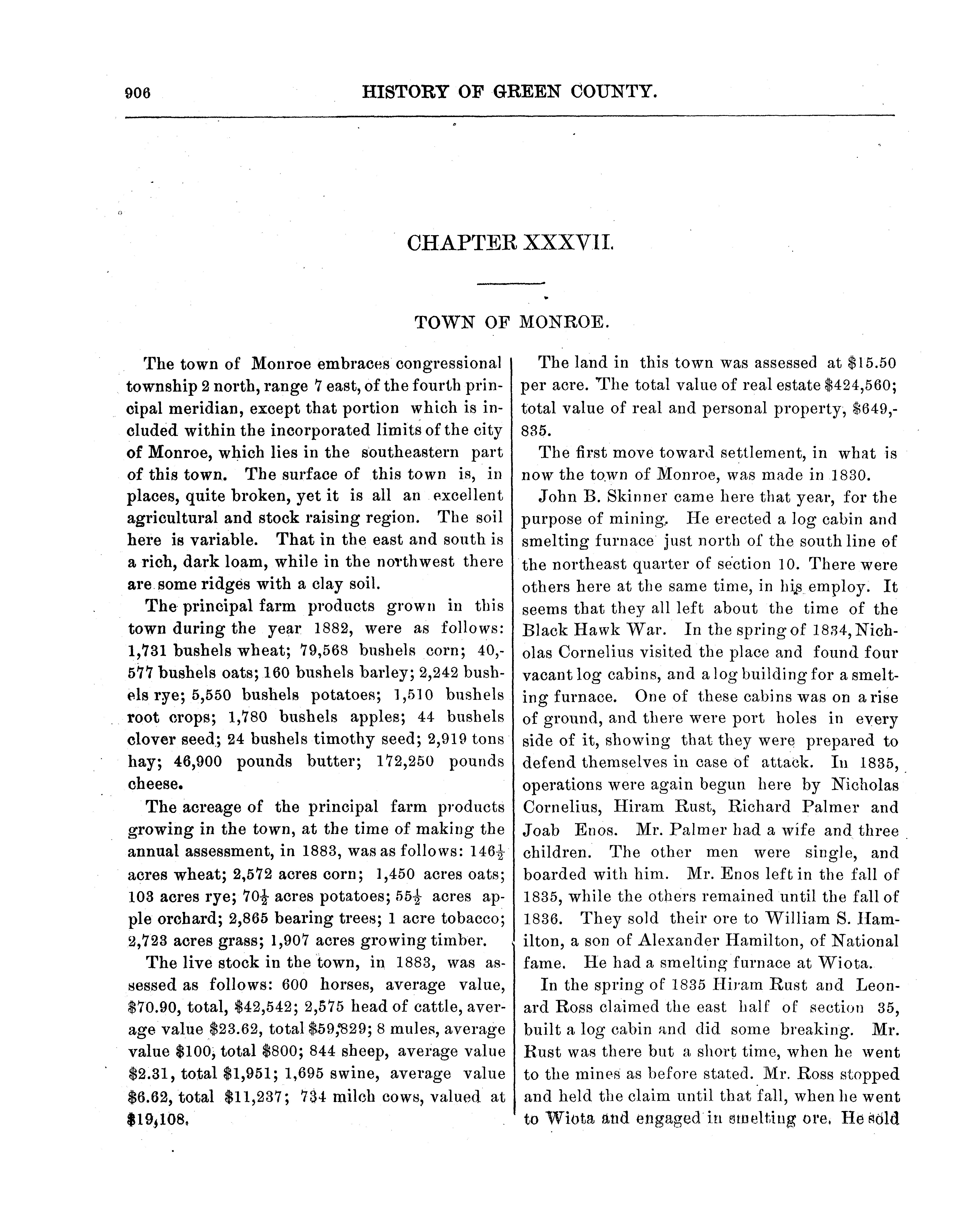 906 HISTORY OF GREEN COUNTY.

CHAPTER XXXVII.

TOWN OF MONROE.

The town of Monroe embraces congressional township 2 north, range 7 east, of the fourth principal meridian, except that portion which is included within the incorporated limits of the city of Monroe, which lies in the southeastern part of this town. The surface of this town is, in places, quite broken, yet it is all an excellent agricultural and stock raising region. The soil here is variable. That in the east and south is a rich, dark loam, while in the northwest there are some ridges with a clay soil.

The principal farm products grown in this town during the year 1882, were as follows: 1,731 bushels wheat; 79,568 bushels corn; 40,577 bushels oats; 160 bushels barley; 2,242 bushels rye; 5,550 bushels potatoes; 1,510 bushels root crops; 1,780 bushels apples; 44 bushels clover seed; 24 bushels timothy seed; 2,919 tons hay; 46,900 pounds butter; 172,250 pounds cheese.

The acreage of the principal farm products growing in the town, at the time of making the annual assessment, in 1883, was as follows: $146\frac{1}{2}$ acres wheat; 2,572 acres corn; 1,450 acres oats; 103 acres rye; $70\frac{1}{2}$ acres potatoes; $55\frac{1}{2}$ acres apple orchard; 2,865 bearing trees; 1 acre tobacco; 2,723 acres grass; 1,907 acres growing timber.

The live stock in the town, in 1883, was assessed as follows: 600 horses, average value, $70.90, total, $42,542; 2,575 head of cattle, average value $23.62, total $59,829; 8 mules, average value $100, total $800; 844 sheep, average value $2.31, total $1,951; 1,695 swine, average value $6.62, total $11,237; 734 milch cows, valued at $19,108.

The land in this town was assessed at $15.50 per acre. The total value of real estate $424,560; total value of real and personal property, $649,835.

The first move toward settlement, in what is now the town of Monroe, was made in 1830.

John B. Skinner came here that year, for the purpose of mining. He erected a log cabin and smelting furnace just north of the south line of the northeast quarter of section 10. There were others here at the same time, in his employ. It seems that they all left about the time of the Black Hawk War. In the spring of 1834, Nicholas Cornelius visited the place and found four vacant log cabins, and a log building for a smelting furnace. One of these cabins was on a rise of ground, and there were port holes in every side of it, showing that they were prepared to defend themselves in case of attack. In 1835, operations were again begun here by Nicholas Cornelius, Hiram Rust, Richard Palmer and Joab Enos. Mr. Palmer had a wife and three children. The other men were single, and boarded with him. Mr. Enos left in the fall of 1835, while the others remained until the fall of 1836. They sold their ore to William S. Hamilton, a son of Alexander Hamilton, of National fame. He had a smelting furnace at Wiota.

In the spring of 1835 Hiram Rust and Leonard Ross claimed the east half of section 35, built a log cabin and did some breaking. Mr. Rust was there but a short time, when he went to the mines as before stated. Mr. Ross stopped and held the claim until that fall, when he went to Wiota and engaged in smelting ore. He sold